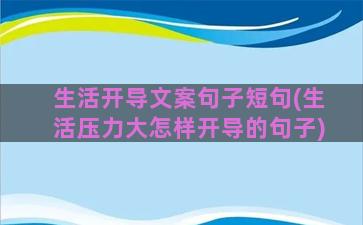 生活开导文案句子短句(生活压力大怎样开导的句子)